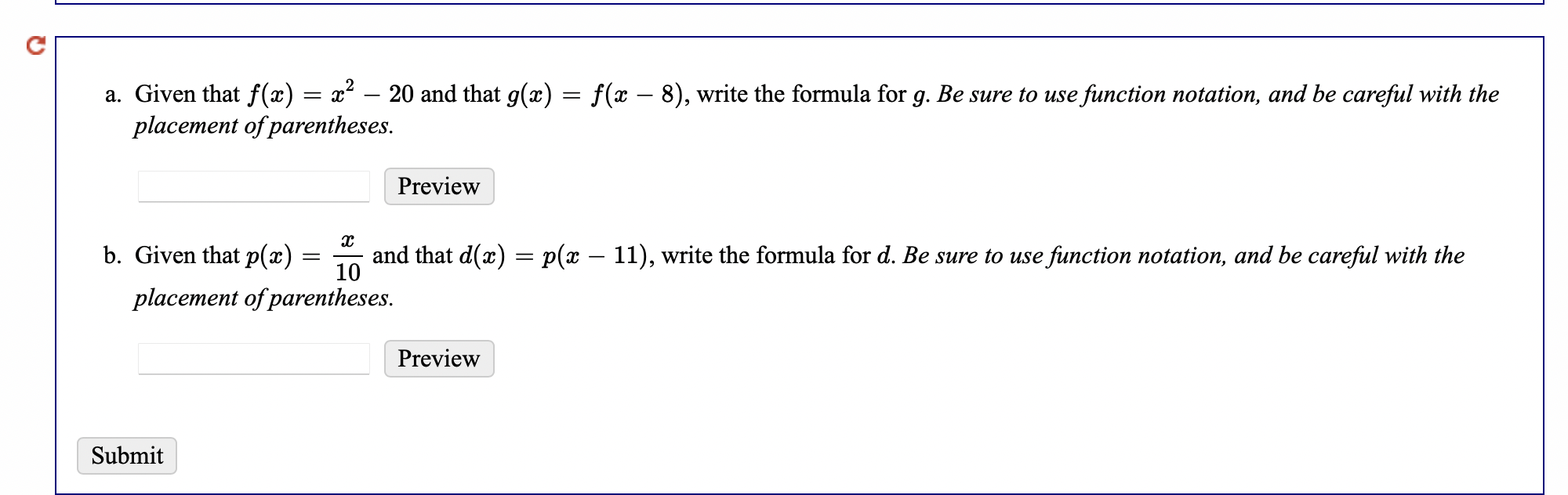 a. Given that $f(x) = x^2 - 20$ and that $g(x) = f(x - 8)$, write the formula for $g$. Be sure to use function notation, and be careful with the placement of parentheses.

Preview

b. Given that $p(x) = \frac{x}{10}$ and that $d(x) = p(x - 11)$, write the formula for $d$. Be sure to use function notation, and be careful with the placement of parentheses.

Preview

Submit